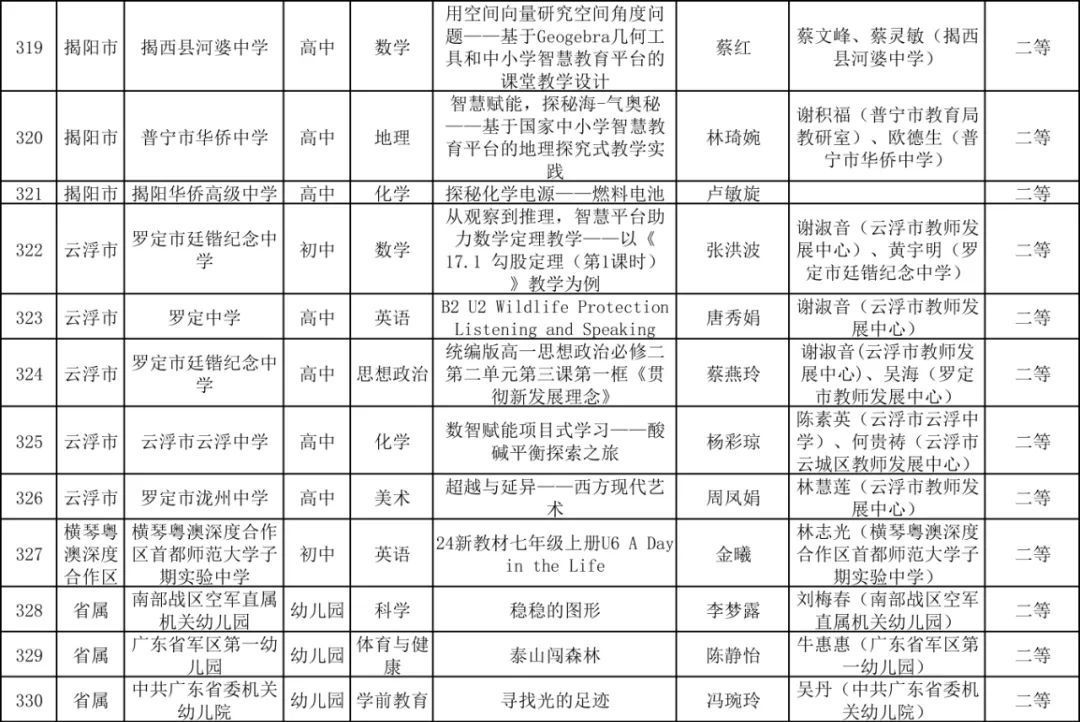 | 319 | 揭阳市 | 揭西县河婆中学 | 高中 | 数学 | 用空间向量研究空间角度问题——基于Geogebra几何工具和中小学智慧教育平台的课堂教学设计 | 蔡红 | 蔡文峰、蔡灵敏（揭西县河婆中学） | 二等 |
|---|---|---|---|---|---|---|---|---|
| 320 | 揭阳市 | 普宁市华侨中学 | 高中 | 地理 | 智慧赋能，探秘海-气奥秘——基于国家中小学智慧教育平台的地理探究式教学实践 | 林琦婉 | 谢积福（普宁市教育局教研室）、欧德生（普宁市华侨中学） | 二等 |
| 321 | 揭阳市 | 揭阳华侨高级中学 | 高中 | 化学 | 探秘化学电源——燃料电池 | 卢敏旋 | | 二等 |
| 322 | 云浮市 | 罗定市廷锴纪念中学 | 初中 | 数学 | 从观察到推理，智慧平台助力数学定理教学——以《17.1 勾股定理（第1课时）》教学为例 | 张洪波 | 谢淑音（云浮市教师发展中心）、黄宇明（罗定市廷锴纪念中学） | 二等 |
| 323 | 云浮市 | 罗定中学 | 高中 | 英语 | B2 U2 Wildlife Protection Listening and Speaking | 唐秀娟 | 谢淑音（云浮市教师发展中心） | 二等 |
| 324 | 云浮市 | 罗定市廷锴纪念中学 | 高中 | 思想政治 | 统编版高一思想政治必修二第二单元第三课第一框《贯彻新发展理念》 | 蔡燕玲 | 谢淑音(云浮市教师发展中心)、吴海（罗定市教师发展中心） | 二等 |
| 325 | 云浮市 | 云浮市云浮中学 | 高中 | 化学 | 数智赋能项目式学习——酸碱平衡探索之旅 | 杨彩琼 | 陈素英（云浮市云浮中学）、何贵祷（云浮市云城区教师发展中心） | 二等 |
| 326 | 云浮市 | 罗定市泷州中学 | 高中 | 美术 | 超越与延异——西方现代艺术 | 周凤娟 | 林慧莲（云浮市教师发展中心） | 二等 |
| 327 | 横琴粤澳深度合作区 | 横琴粤澳深度合作区首都师范大学子期实验中学 | 初中 | 英语 | 24新教材七年级上册U6 A Day in the Life | 金曦 | 林志光（横琴粤澳深度合作区首都师范大学子期实验中学） | 二等 |
| 328 | 省属 | 南部战区空军直属机关幼儿园 | 幼儿园 | 科学 | 稳稳的图形 | 李梦露 | 刘梅春（南部战区空军直属机关幼儿园） | 二等 |
| 329 | 省属 | 广东省军区第一幼儿园 | 幼儿园 | 体育与健康 | 泰山闯森林 | 陈静怡 | 牛惠惠（广东省军区第一幼儿园） | 二等 |
| 330 | 省属 | 中共广东省委机关幼儿院 | 幼儿园 | 学前教育 | 寻找光的足迹 | 冯琬玲 | 吴丹（中共广东省委机关幼儿院） | 二等 |